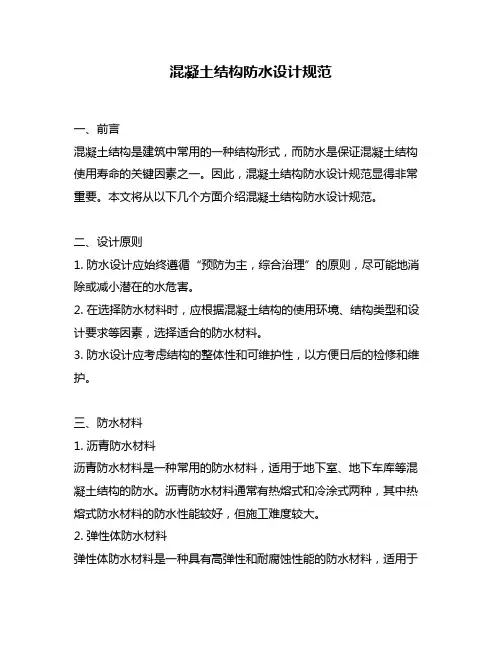 混凝土结构防水设计规范

一、前言
混凝土结构是建筑中常用的一种结构形式，而防水是保证混凝土结构使用寿命的关键因素之一。因此，混凝土结构防水设计规范显得非常重要。本文将从以下几个方面介绍混凝土结构防水设计规范。

二、设计原则
1. 防水设计应始终遵循“预防为主，综合治理”的原则，尽可能地消除或减小潜在的水危害。
2. 在选择防水材料时，应根据混凝土结构的使用环境、结构类型和设计要求等因素，选择适合的防水材料。
3. 防水设计应考虑结构的整体性和可维护性，以方便日后的检修和维护。

三、防水材料
1. 沥青防水材料
沥青防水材料是一种常用的防水材料，适用于地下室、地下车库等混凝土结构的防水。沥青防水材料通常有热熔式和冷涂式两种，其中热熔式防水材料的防水性能较好，但施工难度较大。
2. 弹性体防水材料
弹性体防水材料是一种具有高弹性和耐腐蚀性能的防水材料，适用于